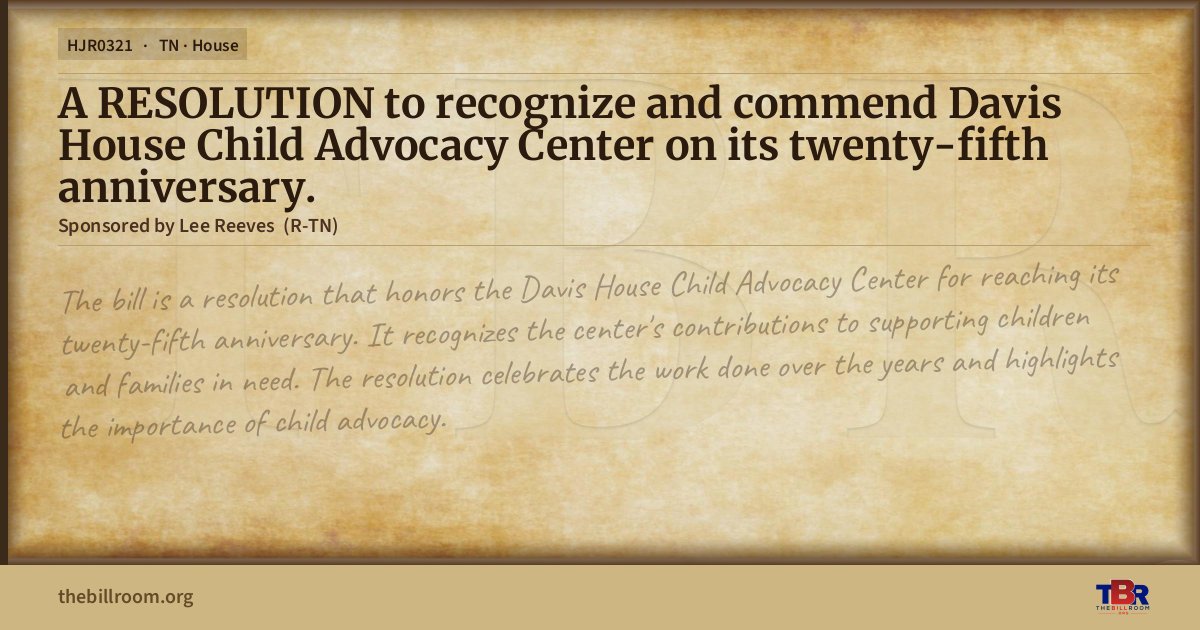 HJR0321 · TN · House

A RESOLUTION to recognize and commend Davis House Child Advocacy Center on its twenty-fifth anniversary.

Sponsored by Lee Reeves (R-TN)

The bill is a resolution that honors the Davis House Child Advocacy Center for reaching its twenty-fifth anniversary. It recognizes the center's contributions to supporting children and families in need. The resolution celebrates the work done over the years and highlights the importance of child advocacy.

thebillroom.org

TBR
THE BILL ROOM